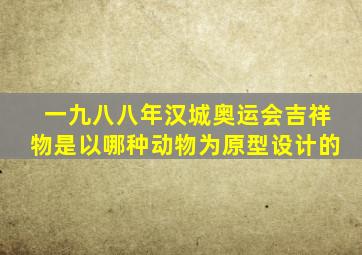 一九八八年汉城奥运会吉祥物是以哪种动物为原型设计的